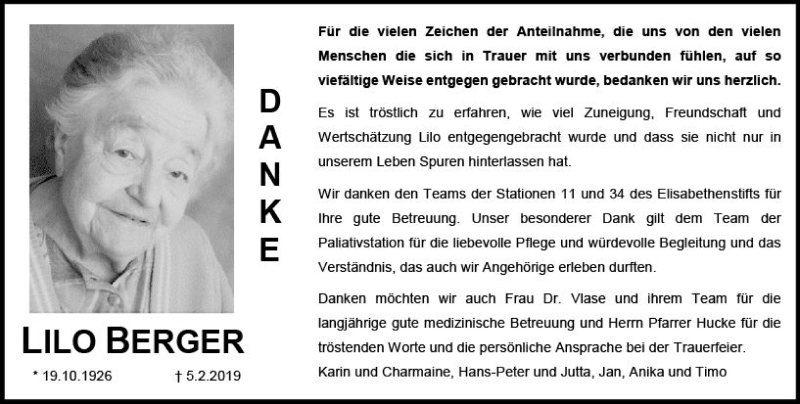 DANKE

LILO BERGER

* 19.10.1926 † 5.2.2019

Für die vielen Zeichen der Anteilnahme, die uns von den vielen Menschen die sich in Trauer mit uns verbunden fühlen, auf so viefältige Weise entgegen gebracht wurde, bedanken wir uns herzlich.

Es ist tröstlich zu erfahren, wie viel Zuneigung, Freundschaft und Wertschätzung Lilo entgegengebracht wurde und dass sie nicht nur in unserem Leben Spuren hinterlassen hat.

Wir danken den Teams der Stationen 11 und 34 des Elisabethenstifts für Ihre gute Betreuung. Unser besonderer Dank gilt dem Team der Paliativstation für die liebevolle Pflege und würdevolle Begleitung und das Verständnis, das auch wir Angehörige erleben durften.

Danken möchten wir auch Frau Dr. Vlase und ihrem Team für die langjährige gute medizinische Betreuung und Herrn Pfarrer Hucke für die tröstenden Worte und die persönliche Ansprache bei der Trauerfeier.
Karin und Charmaine, Hans-Peter und Jutta, Jan, Anika und Timo